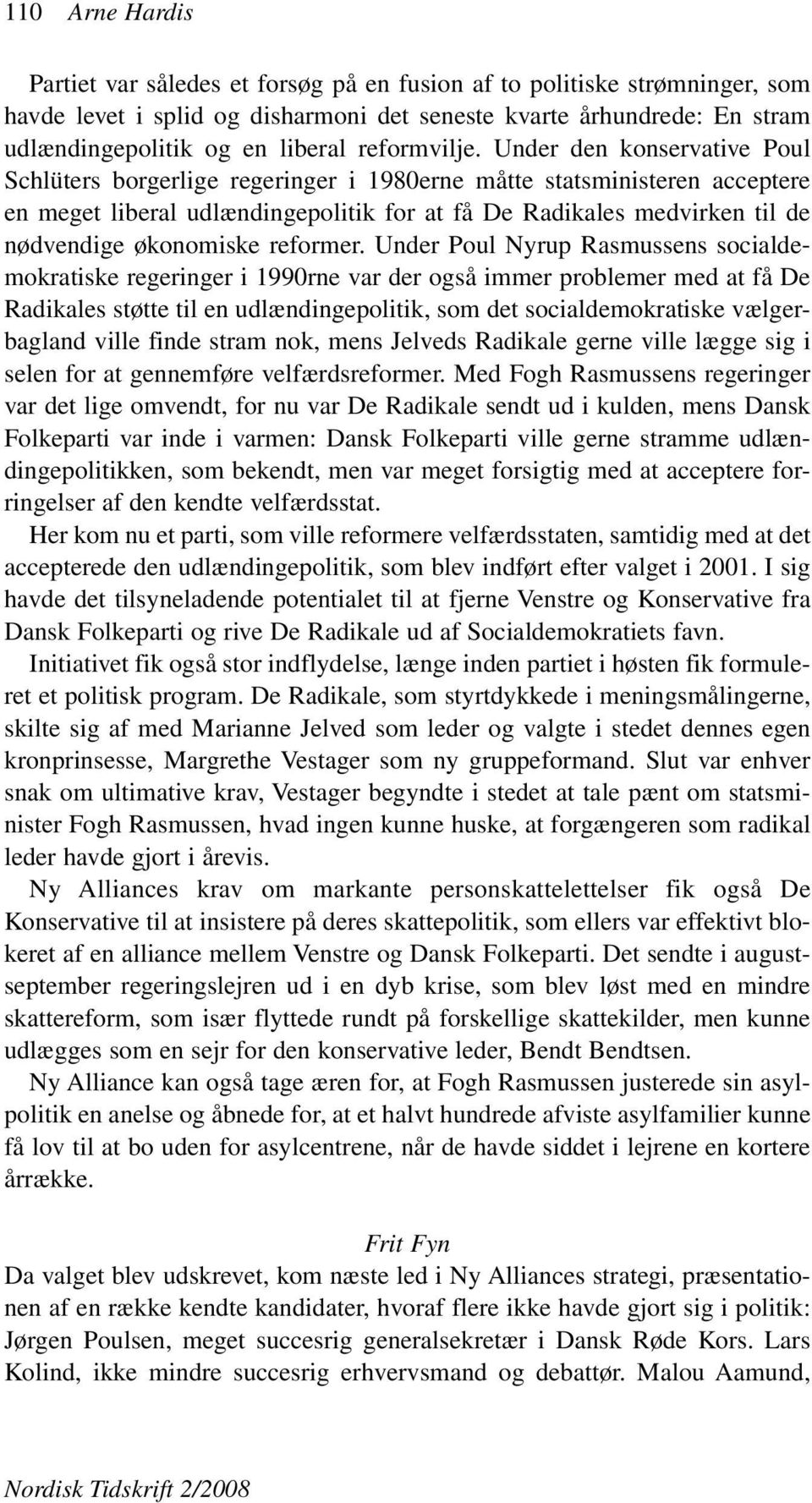 110 Arne Hardis

Partiet var således et forsøg på en fusion af to politiske strømninger, som havde levet i splid og disharmoni det seneste kvarte århundrede: En stram udlændingepolitik og en liberal reformvilje. Under den konservative Poul Schlüters borgerlige regeringer i 1980erne måtte statsministeren acceptere en meget liberal udlændingepolitik for at få De Radikales medvirken til de nødvendige økonomiske reformer. Under Poul Nyrup Rasmussens socialdemokratiske regeringer i 1990rne var der også immer problemer med at få De Radikales støtte til en udlændingepolitik, som det socialdemokratiske vælgerbagland ville finde stram nok, mens Jelveds Radikale gerne ville lægge sig i selen for at gennemføre velfærdsreformer. Med Fogh Rasmussens regeringer var det lige omvendt, for nu var De Radikale sendt ud i kulden, mens Dansk Folkeparti var inde i varmen: Dansk Folkeparti ville gerne stramme udlændingepolitikken, som bekendt, men var meget forsigtig med at acceptere forringelser af den kendte velfærdsstat.

Her kom nu et parti, som ville reformere velfærdsstaten, samtidig med at det accepterede den udlændingepolitik, som blev indført efter valget i 2001. I sig havde det tilsyneladende potentialet til at fjerne Venstre og Konservative fra Dansk Folkeparti og rive De Radikale ud af Socialdemokratiets favn.

Initiativet fik også stor indflydelse, længe inden partiet i høsten fik formuleret et politisk program. De Radikale, som styrtdykkede i meningsmålingerne, skilte sig af med Marianne Jelved som leder og valgte i stedet dennes egen kronprinsesse, Margrethe Vestager som ny gruppeformand. Slut var enhver snak om ultimative krav, Vestager begyndte i stedet at tale pænt om statsminister Fogh Rasmussen, hvad ingen kunne huske, at forgængeren som radikal leder havde gjort i årevis.

Ny Alliances krav om markante personskattelettelser fik også De Konservative til at insistere på deres skattepolitik, som ellers var effektivt blokeret af en alliance mellem Venstre og Dansk Folkeparti. Det sendte i august-september regeringslejren ud i en dyb krise, som blev løst med en mindre skattereform, som især flyttede rundt på forskellige skattekilder, men kunne udlægges som en sejr for den konservative leder, Bendt Bendtsen.

Ny Alliance kan også tage æren for, at Fogh Rasmussen justerede sin asylpolitik en anelse og åbnede for, at et halvt hundrede afviste asylfamilier kunne få lov til at bo uden for asylcentrene, når de havde siddet i lejrene en kortere årrække.

Frit Fyn

Da valget blev udskrevet, kom næste led i Ny Alliances strategi, præsentationen af en række kendte kandidater, hvoraf flere ikke havde gjort sig i politik: Jørgen Poulsen, meget succesrig generalsekretær i Dansk Røde Kors. Lars Kolind, ikke mindre succesrig erhvervsmand og debattør. Malou Aamund,

Nordisk Tidskrift 2/2008